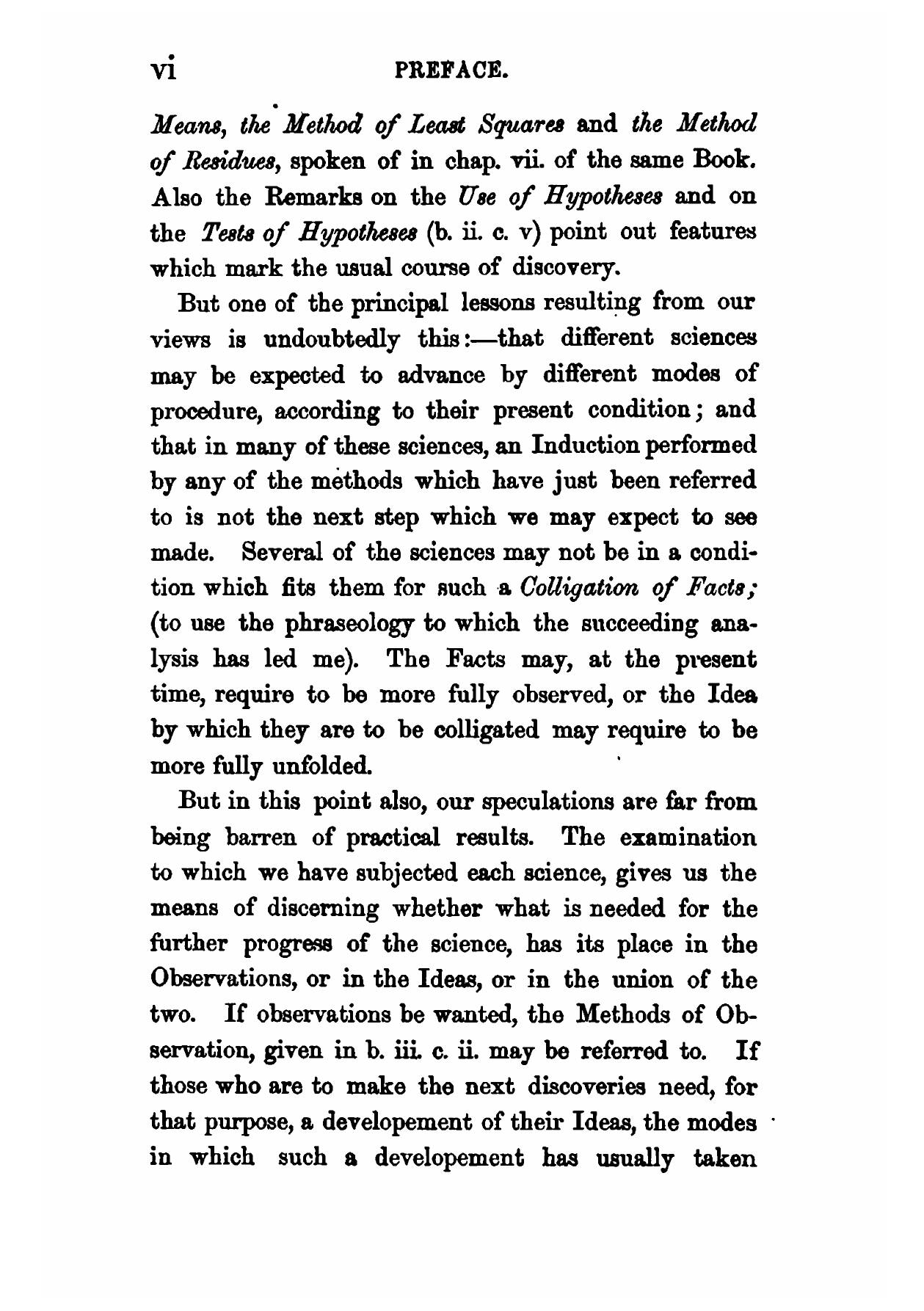 vi PREFACE.

Means, the Method of Least Squares and the Method of Residues, spoken of in chap. vii. of the same Book. Also the Remarks on the Use of Hypotheses and on the Tests of Hypotheses (b. ii. c. v) point out features which mark the usual course of discovery.

But one of the principal lessons resulting from our views is undoubtedly this:—that different sciences may be expected to advance by different modes of procedure, according to their present condition; and that in many of these sciences, an Induction performed by any of the methods which have just been referred to is not the next step which we may expect to see made. Several of the sciences may not be in a condition which fits them for such a Colligation of Facts; (to use the phraseology to which the succeeding analysis has led me). The Facts may, at the present time, require to be more fully observed, or the Idea by which they are to be colligated may require to be more fully unfolded.

But in this point also, our speculations are far from being barren of practical results. The examination to which we have subjected each science, gives us the means of discerning whether what is needed for the further progress of the science, has its place in the Observations, or in the Ideas, or in the union of the two. If observations be wanted, the Methods of Observation, given in b. iii. c. ii. may be referred to. If those who are to make the next discoveries need, for that purpose, a developement of their Ideas, the modes in which such a developement has usually taken